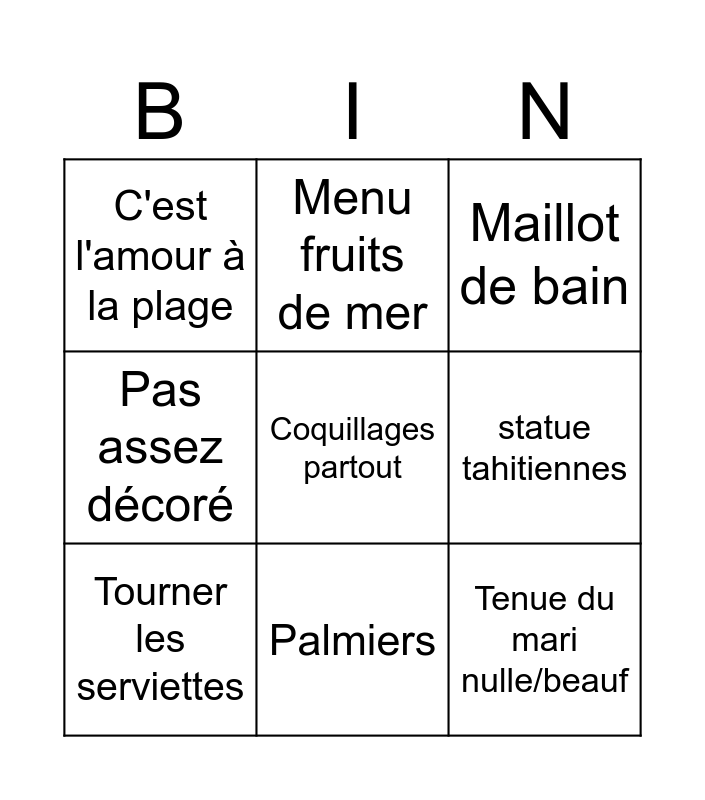 | B | I | N |
|---|---|---|
| C'est l'amour à la plage | Menu fruits de mer | Maillot de bain |
| Pas assez décoré | Coquillages partout | statue tahitiennes |
| Tourner les serviettes | Palmiers | Tenue du mari nulle/beauf |